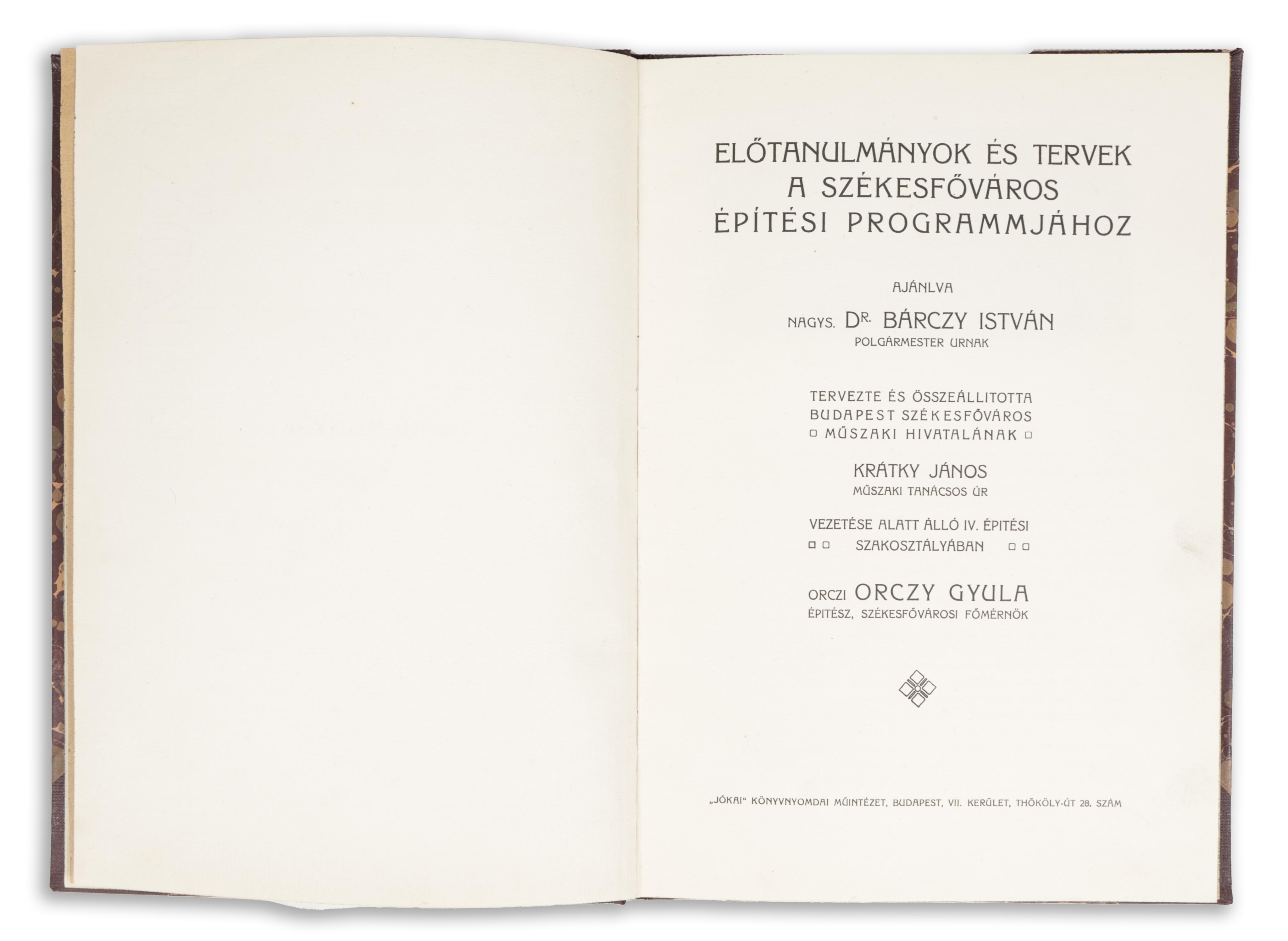 ELŐTANULMÁNYOK ÉS TERVEK A SZÉKESFŐVÁROS ÉPÍTÉSI PROGRAMMJÁHOZ

AJÁNLVA

NAGYS. DR. BÁRCZY ISTVÁN
POLGÁRMESTER URNAK

TERVEZTE ÉS ÖSSZEÁLLITOTTA
BUDAPEST SZÉKESFŐVÁROS
MŰSZAKI HIVATALÁNAK

KRÁTKY JÁNOS
MŰSZAKI TANÁCSOS ÚR

VEZETÉSE ALATT ÁLLÓ IV. ÉPITÉSI
SZAKOSZTÁLYÁBAN

ORCZI ORCZY GYULA
ÉPITÉSZ, SZÉKESFŐVÁROSI FŐMÉRNÖK

„JÓKAI" KÖNYVNYOMDAI MŰINTÉZET, BUDAPEST, VII. KERÜLET, THÖKÖLY-ÚT 28. SZÁM